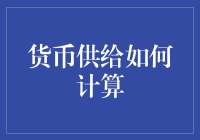 货币供给如何计算